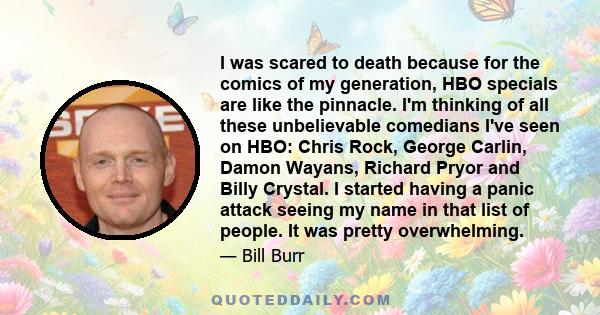 I was scared to death because for the comics of my generation, HBO specials are like the pinnacle. I'm thinking of all these unbelievable comedians I've seen on HBO: Chris Rock, George Carlin, Damon Wayans, Richard Pryor and Billy Crystal. I started having a panic attack seeing my name in that list of people. It was pretty overwhelming.

— Bill Burr

QUOTEDDAILY.COM